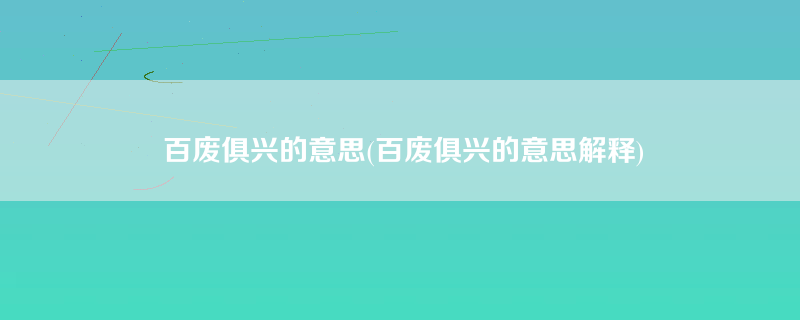 百废俱兴的意思(百废俱兴的意思解释)